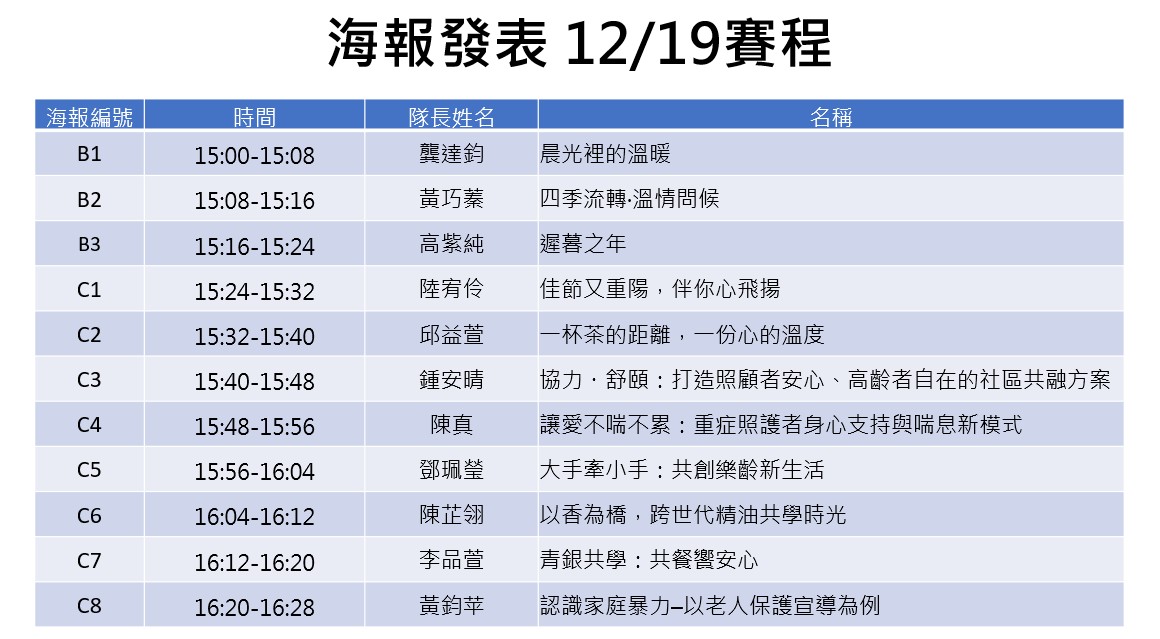 海報發表 12/19賽程

| 海報編號 | 時間 | 隊長姓名 | 名稱 |
|---|---|---|---|
| B1 | 15:00-15:08 | 龔達鈞 | 晨光裡的溫暖 |
| B2 | 15:08-15:16 | 黃巧蓁 | 四季流轉·溫情問候 |
| B3 | 15:16-15:24 | 高紫純 | 遲暮之年 |
| C1 | 15:24-15:32 | 陸宥伶 | 佳節又重陽，伴你心飛揚 |
| C2 | 15:32-15:40 | 邱益萱 | 一杯茶的距離，一份心的溫度 |
| C3 | 15:40-15:48 | 鍾安晴 | 協力・舒頤：打造照顧者安心、高齡者自在的社區共融方案 |
| C4 | 15:48-15:56 | 陳真 | 讓愛不喘不累：重症照護者身心支持與喘息新模式 |
| C5 | 15:56-16:04 | 鄧珮瑩 | 大手牽小手：共創樂齡新生活 |
| C6 | 16:04-16:12 | 陳芷翎 | 以香為橋，跨世代精油共學時光 |
| C7 | 16:12-16:20 | 李品萱 | 青銀共學：共餐饗安心 |
| C8 | 16:20-16:28 | 黃鈞苹 | 認識家庭暴力–以老人保護宣導為例 |